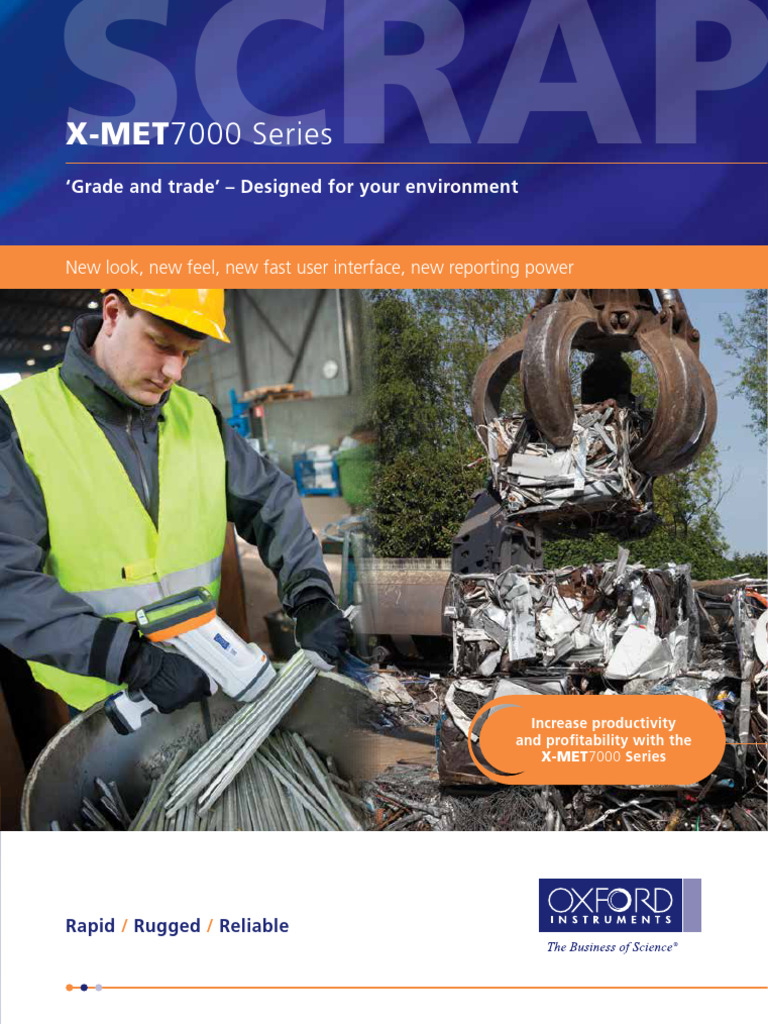 SCRAP

X-MET7000 Series

'Grade and trade' – Designed for your environment

New look, new feel, new fast user interface, new reporting power

Increase productivity and profitability with the X-MET7000 Series

Rapid / Rugged / Reliable

OXFORD INSTRUMENTS

The Business of Science®